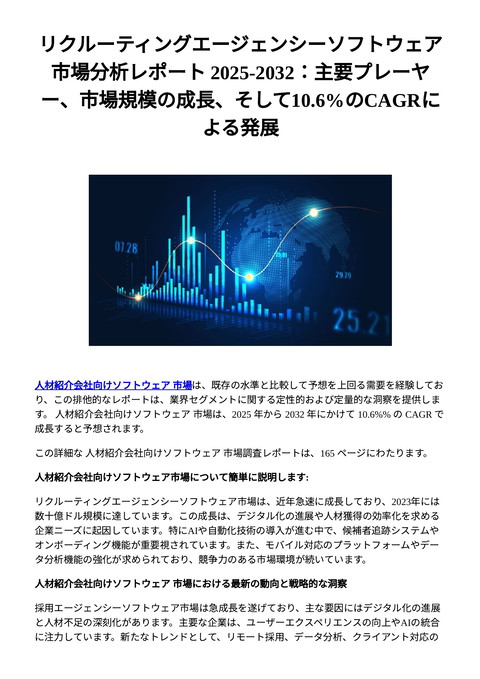 リクルーティングエージェンシーソフトウェア市場分析レポート 2025-2032：主要プレーヤー、市場規模の成長、そして10.6%のCAGRによる発展

07.28

29.29

25.21

人材紹介会社向けソフトウェア 市場は、既存の水準と比較して予想を上回る需要を経験しており、この排他的なレポートは、業界セグメントに関する定性的および定量的な洞察を提供します。 人材紹介会社向けソフトウェア 市場は、2025 年から 2032 年にかけて 10.6%% の CAGR で成長すると予想されます。

この詳細な 人材紹介会社向けソフトウェア 市場調査レポートは、165 ページにわたります。

人材紹介会社向けソフトウェア市場について簡単に説明します:

リクルーティングエージェンシーソフトウェア市場は、近年急速に成長しており、2023年には数十億ドル規模に達しています。この成長は、デジタル化の進展や人材獲得の効率化を求める企業ニーズに起因しています。特にAIや自動化技術の導入が進む中で、候補者追跡システムやオンボーディング機能が重要視されています。また、モバイル対応のプラットフォームやデータ分析機能の強化が求められており、競争力のある市場環境が続いています。

人材紹介会社向けソフトウェア 市場における最新の動向と戦略的な洞察

採用エージェンシーソフトウェア市場は急成長を遂げており、主な要因にはデジタル化の進展と人材不足の深刻化があります。主要な企業は、ユーザーエクスペリエンスの向上やAIの統合に注力しています。新たなトレンドとして、リモート採用、データ分析、クライアント対応の